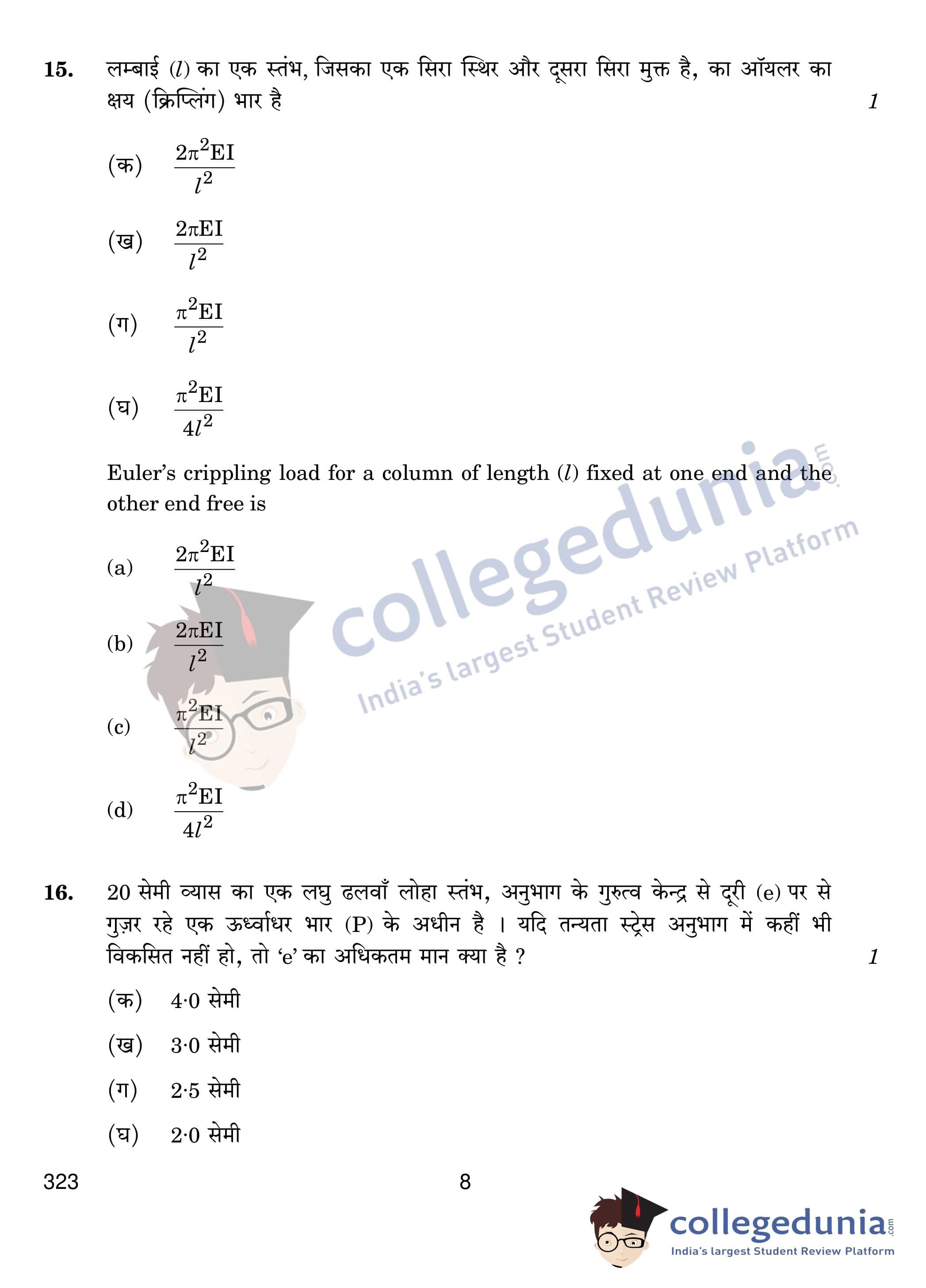 15. लम्बाई ($l$) का एक स्तंभ, जिसका एक सिरा स्थिर और दूसरा सिरा मुक्त है, का ऑयलर का क्षय (क्रिप्लिंग) भार है 1

(क) $\frac{2\pi^2 EI}{l^2}$

(ख) $\frac{2\pi EI}{l^2}$

(ग) $\frac{\pi^2 EI}{l^2}$

(घ) $\frac{\pi^2 EI}{4l^2}$

Euler's crippling load for a column of length ($l$) fixed at one end and the other end free is

(a) $\frac{2\pi^2 EI}{l^2}$

(b) $\frac{2\pi EI}{l^2}$

(c) $\frac{\pi^2 EI}{l^2}$

(d) $\frac{\pi^2 EI}{4l^2}$

collegedunia.com
India's largest Student Review Platform

16. 20 सेमी व्यास का एक लघु ढलवाँ लोहा स्तंभ, अनुभाग के गुरुत्व केन्द्र से दूरी (e) पर से गुज़र रहे एक ऊर्ध्वाधर भार (P) के अधीन है । यदि तन्यता स्ट्रेस अनुभाग में कहीं भी विकसित नहीं हो, तो 'e' का अधिकतम मान क्या है ? 1

(क) 4·0 सेमी

(ख) 3·0 सेमी

(ग) 2·5 सेमी

(घ) 2·0 सेमी

323 8

collegedunia.com
India's largest Student Review Platform